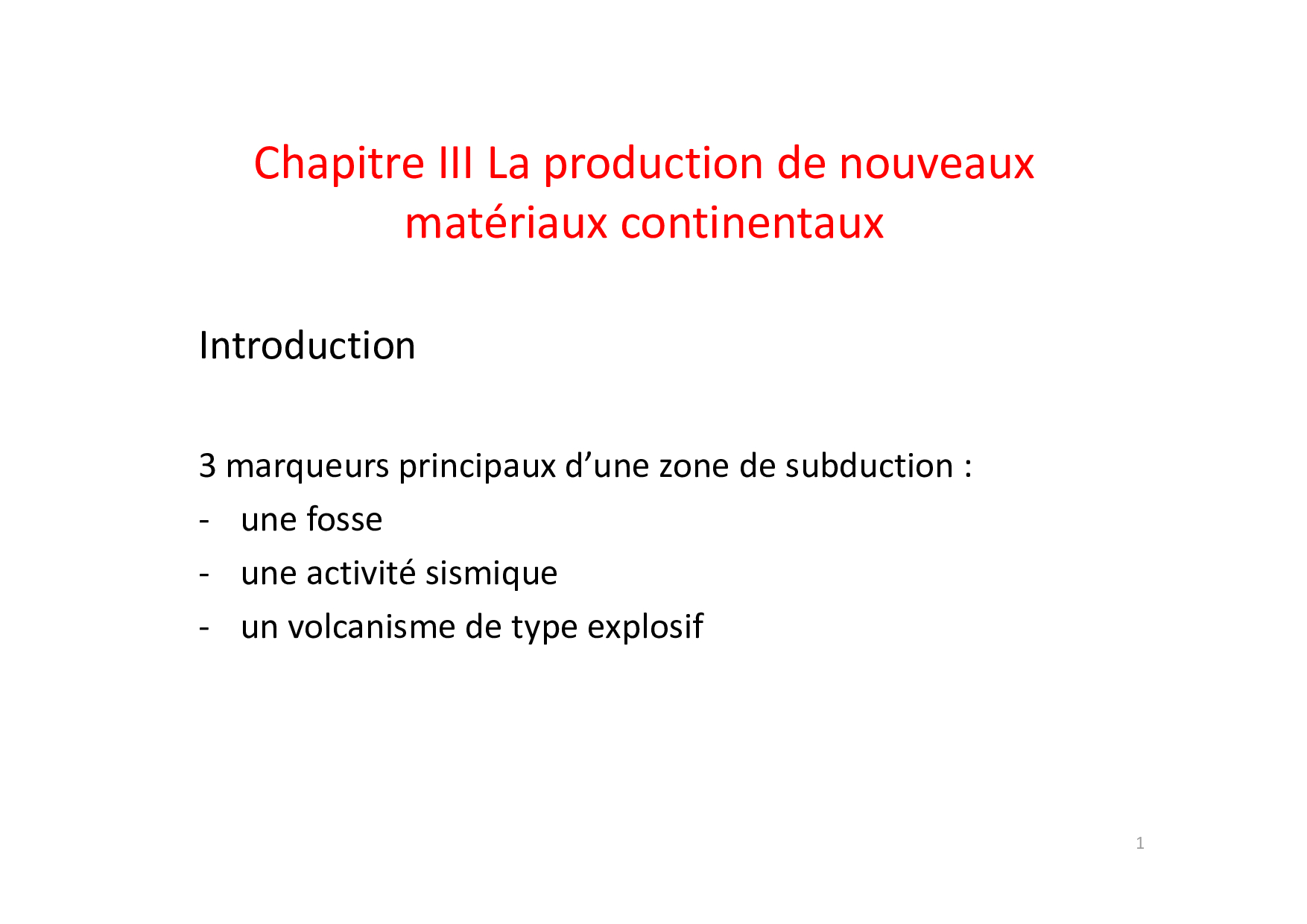 Chapitre III La production de nouveaux matériaux continentaux

Introduction

3 marqueurs principaux d’une zone de subduction :
- une fosse
- une activité sismique
- un volcanisme de type explosif

1